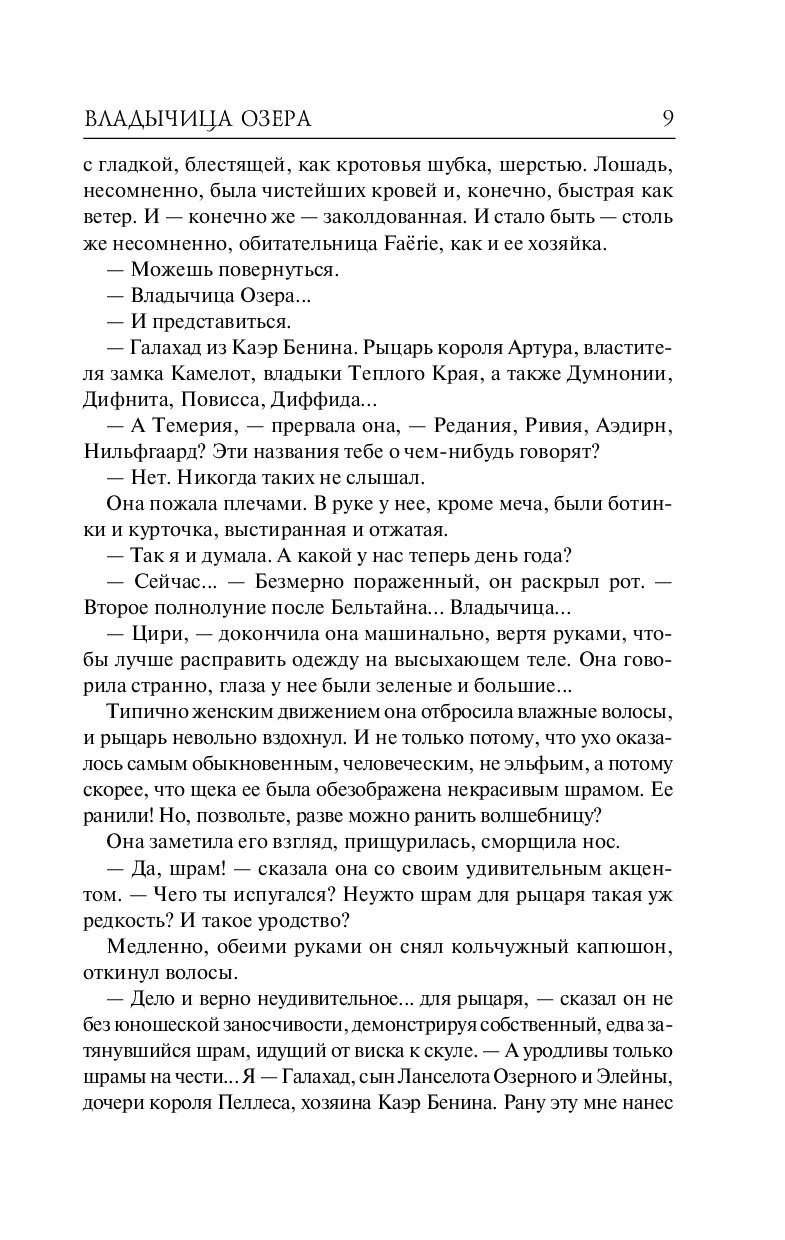 ВЛАДЫЧИЦА ОЗЕРА 9

с гладкой, блестящей, как кротовья шубка, шерстью. Лошадь, несомненно, была чистейших кровей и, конечно, быстрая как ветер. И — конечно же — заколдованная. И стало быть — столь же несомненно, обитательница Faërie, как и ее хозяйка.

— Можешь повернуться.

— Владычица Озера...

— И представиться.

— Галахад из Каэр Бенина. Рыцарь короля Артура, властителя замка Камелот, владыки Теплого Края, а также Думнонии, Дифнита, Повисса, Диффида...

— А Темерия, — прервала она, — Редания, Ривия, Аэдирн, Нильфгаард? Эти названия тебе о чем-нибудь говорят?

— Нет. Никогда таких не слышал.

Она пожала плечами. В руке у нее, кроме меча, были ботинки и курточка, выстиранная и отжатая.

— Так я и думала. А какой у нас теперь день года?

— Сейчас... — Безмерно пораженный, он раскрыл рот. — Второе полнолуние после Бельтайна... Владычица...

— Цири, — докончила она машинально, вертя руками, чтобы лучше расправить одежду на высыхающем теле. Она говорила странно, глаза у нее были зеленые и большие...

Типично женским движением она отбросила влажные волосы, и рыцарь невольно вздохнул. И не только потому, что ухо оказалось самым обыкновенным, человеческим, не эльфьим, а потому скорее, что щека ее была обезображена некрасивым шрамом. Ее ранили! Но, позвольте, разве можно ранить волшебницу?

Она заметила его взгляд, прищурилась, сморщила нос.

— Да, шрам! — сказала она со своим удивительным акцентом. — Чего ты испугался? Неужто шрам для рыцаря такая уж редкость? И такое уродство?

Медленно, обеими руками он снял кольчужный капюшон, откинул волосы.

— Дело и верно неудивительное... для рыцаря, — сказал он не без юношеской заносчивости, демонстрируя собственный, едва затянувшийся шрам, идущий от виска к скуле. — А уродливы только шрамы на чести... Я — Галахад, сын Ланселота Озерного и Элейны, дочери короля Пеллеса, хозяина Каэр Бенина. Рану эту мне нанес